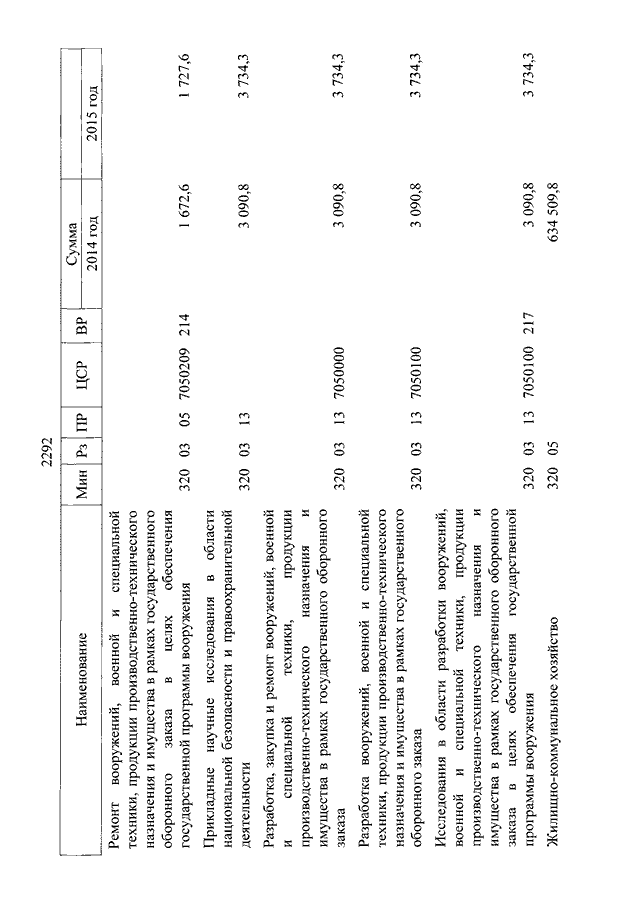 2292

| Наименование | Мин | Рз | ПР | ЦСР | ВР | Сумма 2014 год | Сумма 2015 год |
|---|---|---|---|---|---|---|---|
| Ремонт вооружений, военной и специальной техники, продукции производственно-технического назначения и имущества в рамках государственного оборонного заказа в целях обеспечения государственной программы вооружения | 320 | 03 | 05 | 7050209 | 214 | 1 672,6 | 1 727,6 |
| Прикладные научные исследования в области национальной безопасности и правоохранительной деятельности | 320 | 03 | 13 | | | 3 090,8 | 3 734,3 |
| Разработка, закупка и ремонт вооружений, военной и специальной техники, продукции производственно-технического назначения и имущества в рамках государственного оборонного заказа | 320 | 03 | 13 | 7050000 | | 3 090,8 | 3 734,3 |
| Разработка вооружений, военной и специальной техники, продукции производственно-технического назначения и имущества в рамках государственного оборонного заказа | 320 | 03 | 13 | 7050100 | | 3 090,8 | 3 734,3 |
| Исследования в области разработки вооружений, военной и специальной техники, продукции производственно-технического назначения и имущества в рамках государственного оборонного заказа в целях обеспечения государственной программы вооружения | 320 | 03 | 13 | 7050100 | 217 | 3 090,8 | 3 734,3 |
| Жилищно-коммунальное хозяйство | 320 | 05 | | | | 634 509,8 | |